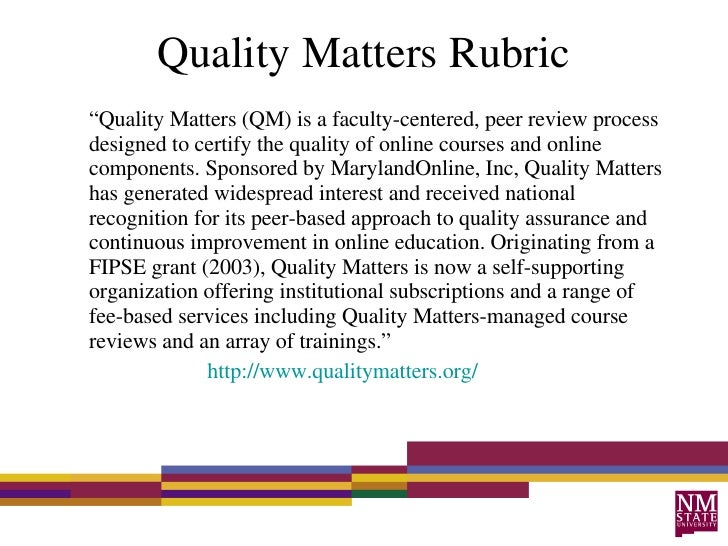 Quality Matters Rubric

"Quality Matters (QM) is a faculty-centered, peer review process designed to certify the quality of online courses and online components. Sponsored by MarylandOnline, Inc, Quality Matters has generated widespread interest and received national recognition for its peer-based approach to quality assurance and continuous improvement in online education. Originating from a FIPSE grant (2003), Quality Matters is now a self-supporting organization offering institutional subscriptions and a range of fee-based services including Quality Matters-managed course reviews and an array of trainings."

http://www.qualitymatters.org/

NM STATE UNIVERSITY